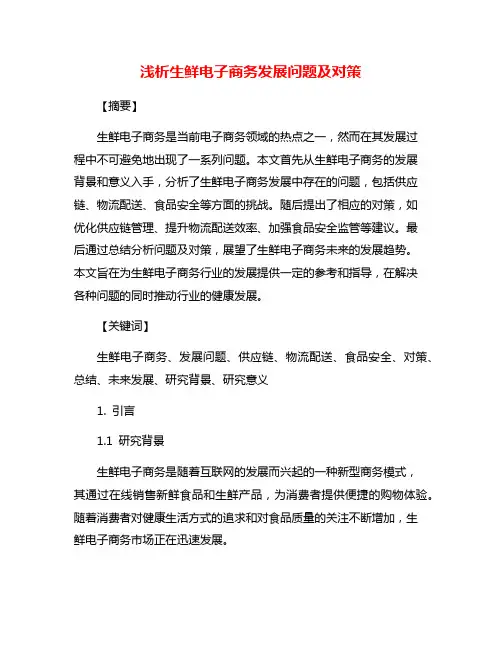 浅析生鲜电子商务发展问题及对策

【摘要】

生鲜电子商务是当前电子商务领域的热点之一，然而在其发展过程中不可避免地出现了一系列问题。本文首先从生鲜电子商务的发展背景和意义入手，分析了生鲜电子商务发展中存在的问题，包括供应链、物流配送、食品安全等方面的挑战。随后提出了相应的对策，如优化供应链管理、提升物流配送效率、加强食品安全监管等建议。最后通过总结分析问题及对策，展望了生鲜电子商务未来的发展趋势。本文旨在为生鲜电子商务行业的发展提供一定的参考和指导，在解决各种问题的同时推动行业的健康发展。

【关键词】

生鲜电子商务、发展问题、供应链、物流配送、食品安全、对策、总结、未来发展、研究背景、研究意义

1. 引言

1.1 研究背景

生鲜电子商务是随着互联网的发展而兴起的一种新型商务模式，其通过在线销售新鲜食品和生鲜产品，为消费者提供便捷的购物体验。随着消费者对健康生活方式的追求和对食品质量的关注不断增加，生鲜电子商务市场正在迅速发展。